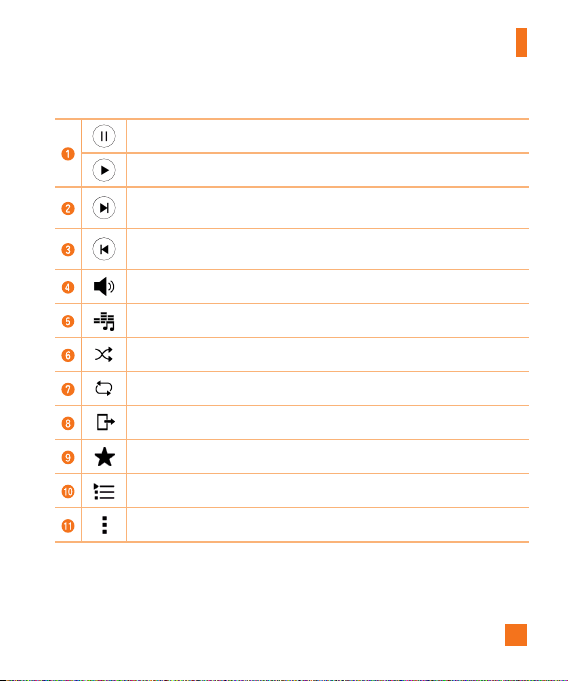 | | | |
|---|---|---|
| 1 | | |
| | | |
| 2 | | |
| 3 | | |
| 4 | | |
| 5 | | |
| 6 | | |
| 7 | | |
| 8 | | |
| 9 | | |
| 10 | | |
| 11 | | |